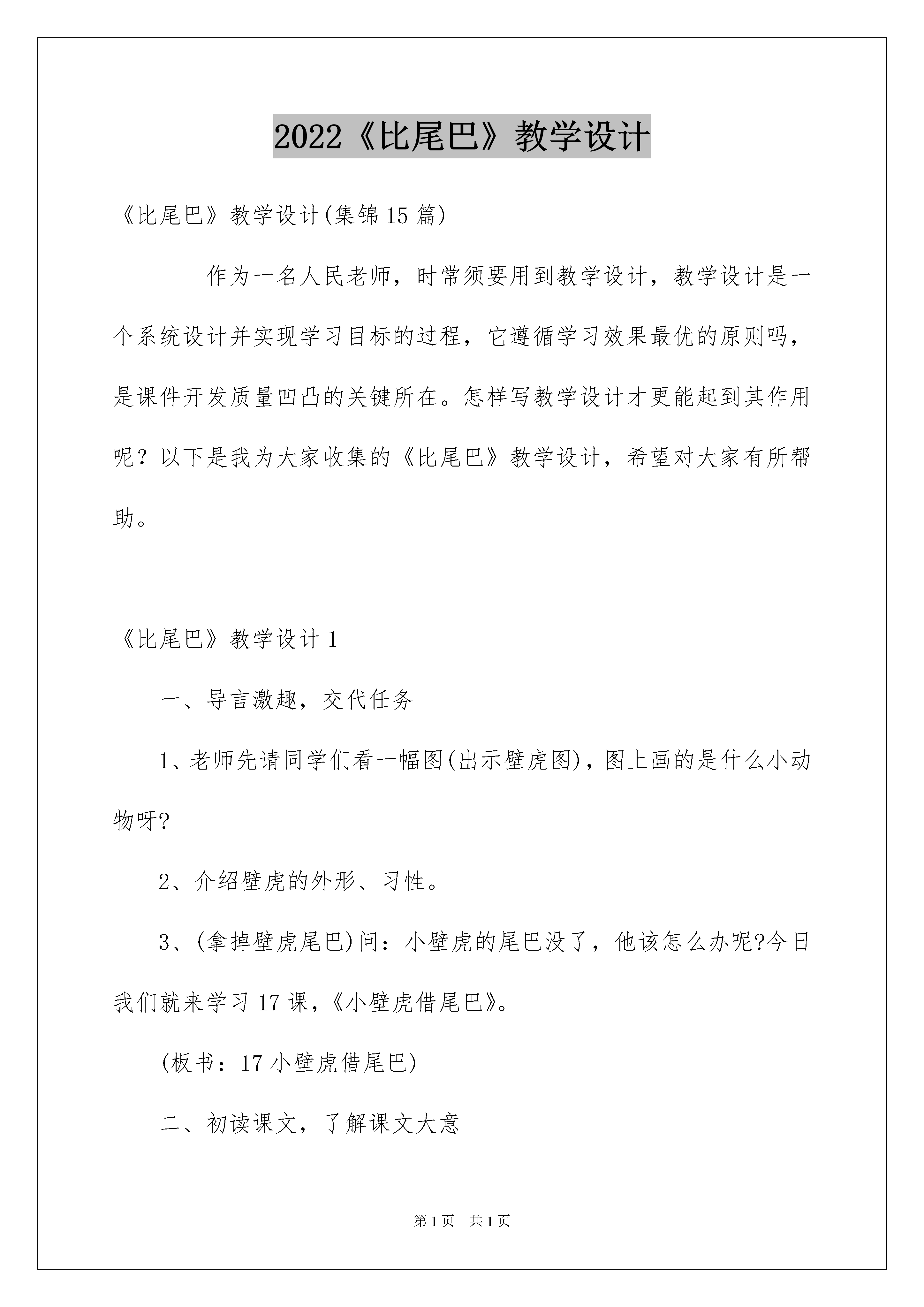 2022《比尾巴》教学设计

《比尾巴》教学设计(集锦15篇)

作为一名人民老师，时常须要用到教学设计，教学设计是一个系统设计并实现学习目标的过程，它遵循学习效果最优的原则吗，是课件开发质量凹凸的关键所在。怎样写教学设计才更能起到其作用呢？以下是我为大家收集的《比尾巴》教学设计，希望对大家有所帮助。

《比尾巴》教学设计1

一、导言激趣，交代任务

1、老师先请同学们看一幅图(出示壁虎图)，图上画的是什么小动物呀?

2、介绍壁虎的外形、习性。

3、(拿掉壁虎尾巴)问：小壁虎的尾巴没了，他该怎么办呢?今日我们就来学习17课，《小壁虎借尾巴》。

(板书：17小壁虎借尾巴)

二、初读课文，了解课文大意

第1页 共1页